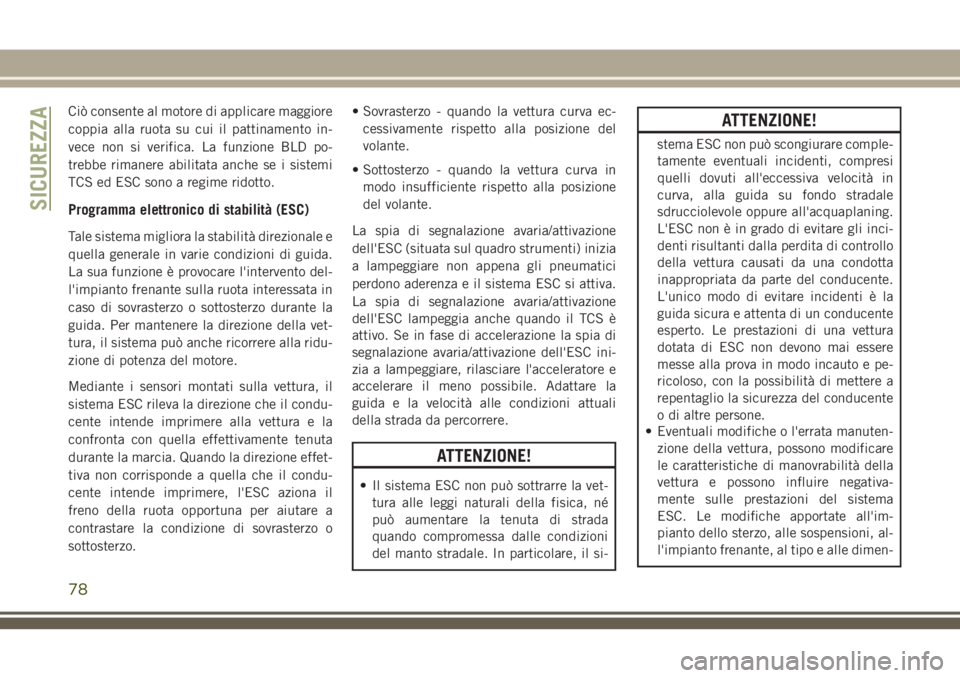 SICUREZZA

Ciò consente al motore di applicare maggiore coppia alla ruota su cui il pattinamento invece non si verifica. La funzione BLD potrebbe rimanere abilitata anche se i sistemi TCS ed ESC sono a regime ridotto.

Programma elettronico di stabilità (ESC)

Tale sistema migliora la stabilità direzionale e quella generale in varie condizioni di guida. La sua funzione è provocare l'intervento dell'impianto frenante sulla ruota interessata in caso di sovrasterzo o sottosterzo durante la guida. Per mantenere la direzione della vettura, il sistema può anche ricorrere alla riduzione di potenza del motore.

Mediante i sensori montati sulla vettura, il sistema ESC rileva la direzione che il conducente intende imprimere alla vettura e la confronta con quella effettivamente tenuta durante la marcia. Quando la direzione effettiva non corrisponde a quella che il conducente intende imprimere, l'ESC aziona il freno della ruota opportuna per aiutare a contrastare la condizione di sovrasterzo o sottosterzo.

• Sovrasterzo - quando la vettura curva eccessivamente rispetto alla posizione del volante.

• Sottosterzo - quando la vettura curva in modo insufficiente rispetto alla posizione del volante.

La spia di segnalazione avaria/attivazione dell'ESC (situata sul quadro strumenti) inizia a lampeggiare non appena gli pneumatici perdono aderenza e il sistema ESC si attiva. La spia di segnalazione avaria/attivazione dell'ESC lampeggia anche quando il TCS è attivo. Se in fase di accelerazione la spia di segnalazione avaria/attivazione dell'ESC inizia a lampeggiare, rilasciare l'acceleratore e accelerare il meno possibile. Adattare la guida e la velocità alle condizioni attuali della strada da percorrere.

ATTENZIONE!

• Il sistema ESC non può sottrarre la vettura alle leggi naturali della fisica, né può aumentare la tenuta di strada quando compromessa dalle condizioni del manto stradale. In particolare, il si-

ATTENZIONE!

stema ESC non può scongiurare completamente eventuali incidenti, compresi quelli dovuti all'eccessiva velocità in curva, alla guida su fondo stradale sdrucciolevole oppure all'acquaplaning. L'ESC non è in grado di evitare gli incidenti risultanti dalla perdita di controllo della vettura causati da una condotta inappropriata da parte del conducente. L'unico modo di evitare incidenti è la guida sicura e attenta di un conducente esperto. Le prestazioni di una vettura dotata di ESC non devono mai essere messe alla prova in modo incauto e pericoloso, con la possibilità di mettere a repentaglio la sicurezza del conducente o di altre persone.
• Eventuali modifiche o l'errata manutenzione della vettura, possono modificare le caratteristiche di manovrabilità della vettura e possono influire negativamente sulle prestazioni del sistema ESC. Le modifiche apportate all'impianto dello sterzo, alle sospensioni, all'impianto frenante, al tipo e alle dimen-

78

carmanualsonline.info